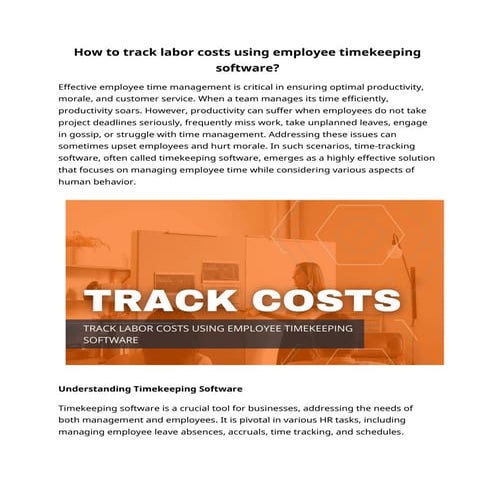 How to track labor costs using employee timekeeping software?

Effective employee time management is critical in ensuring optimal productivity, morale, and customer service. When a team manages its time efficiently, productivity soars. However, productivity can suffer when employees do not take project deadlines seriously, frequently miss work, take unplanned leaves, engage in gossip, or struggle with time management. Addressing these issues can sometimes upset employees and hurt morale. In such scenarios, time-tracking software, often called timekeeping software, emerges as a highly effective solution that focuses on managing employee time while considering various aspects of human behavior.

TRACK COSTS

TRACK LABOR COSTS USING EMPLOYEE TIMEKEEPING SOFTWARE

Understanding Timekeeping Software

Timekeeping software is a crucial tool for businesses, addressing the needs of both management and employees. It is pivotal in various HR tasks, including managing employee leave absences, accruals, time tracking, and schedules.